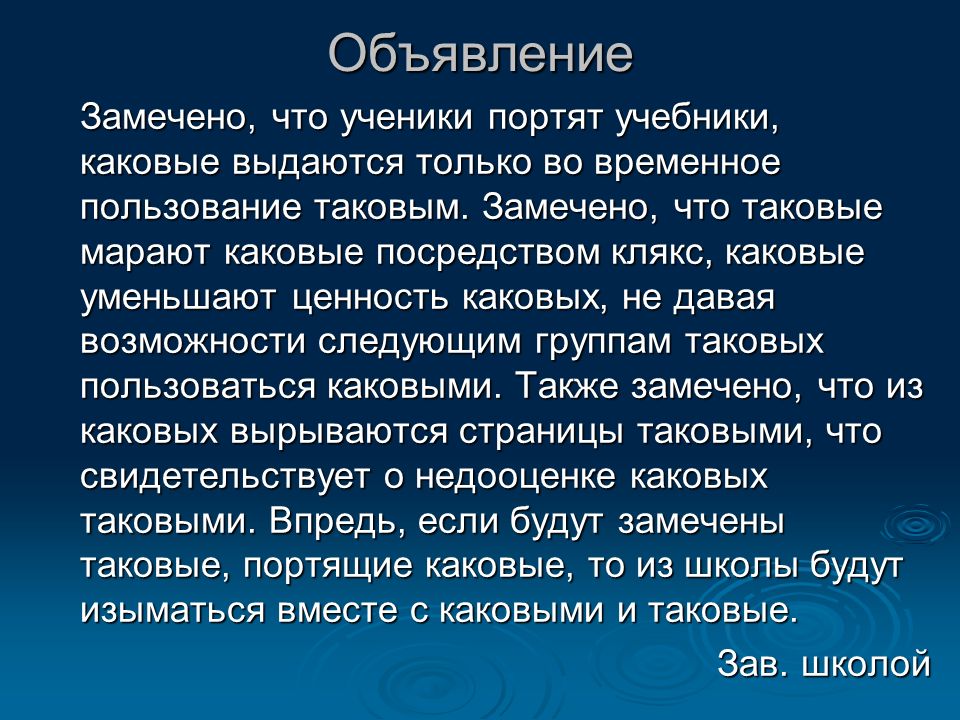 Объявление

Замечено, что ученики портят учебники, каковые выдаются только во временное пользование таковым. Замечено, что таковые марают каковые посредством клякс, каковые уменьшают ценность каковых, не давая возможности следующим группам таковых пользоваться каковыми. Также замечено, что из каковых вырываются страницы таковыми, что свидетельствует о недооценке каковых таковыми. Впредь, если будут замечены таковые, портящие каковые, то из школы будут изыматься вместе с каковыми и таковые.

Зав. школой